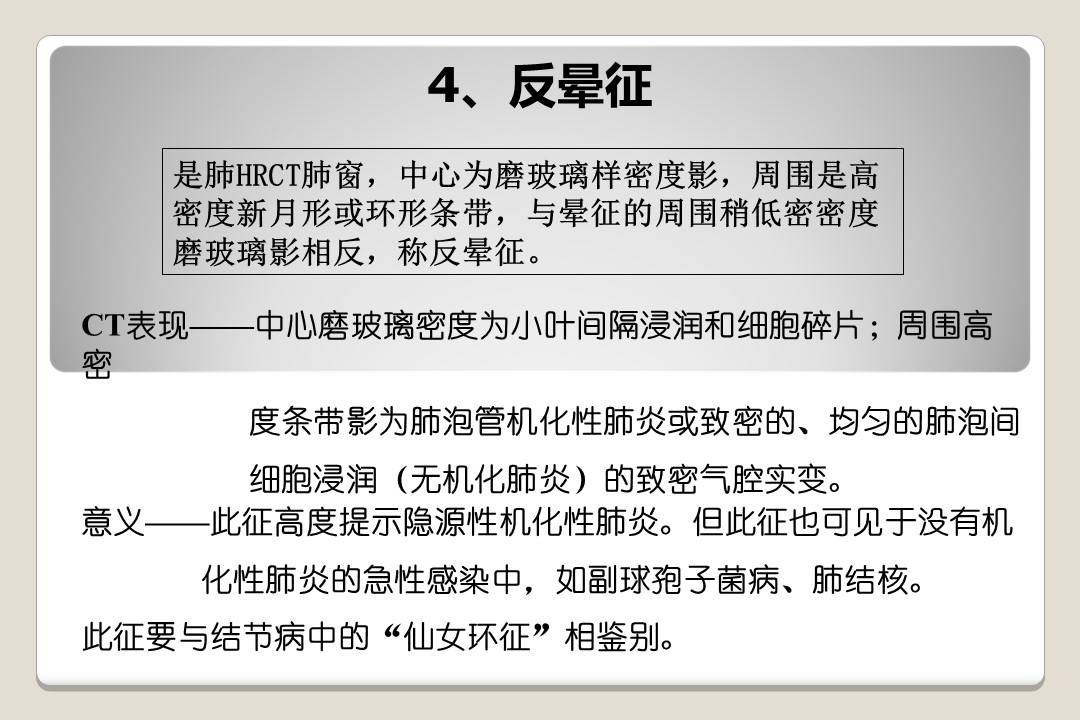 4、反晕征

是肺HRCT肺窗，中心为磨玻璃样密度影，周围是高密度新月形或环形条带，与晕征的周围稍低密密度磨玻璃影相反，称反晕征。

CT表现——中心磨玻璃密度为小叶间隔浸润和细胞碎片；周围高密

度条带影为肺泡管机化性肺炎或致密的、均匀的肺泡间

细胞浸润（无机化肺炎）的致密气腔实变。

意义——此征高度提示隐源性机化性肺炎。但此征也可见于没有机

化性肺炎的急性感染中，如副球孢子菌病、肺结核。

此征要与结节病中的“仙女环征”相鉴别。